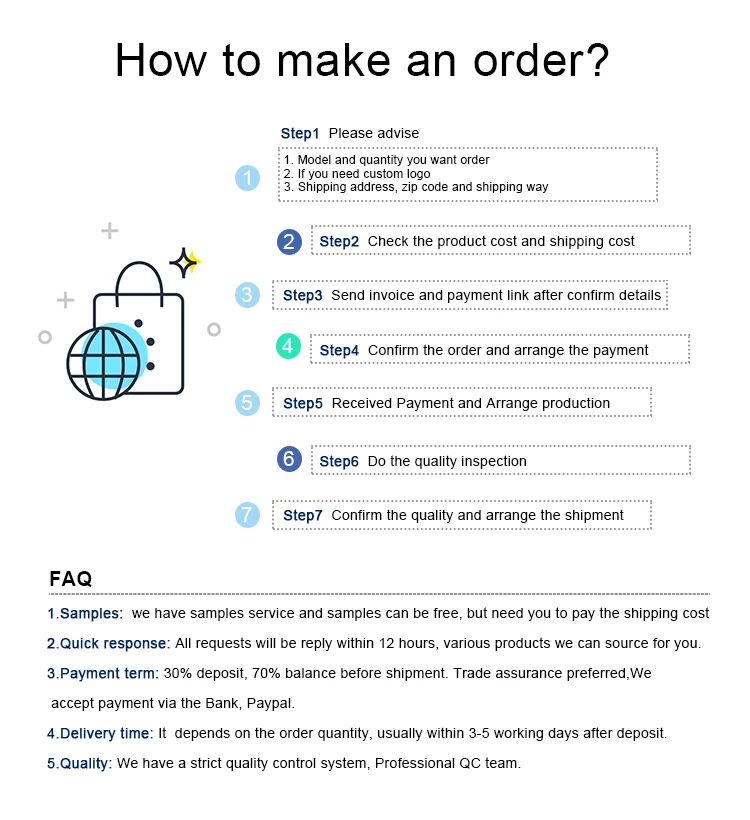 How to make an order?

1 Step1 Please advise

1. Model and quantity you want order
2. If you need custom logo
3. Shipping address, zip code and shipping way

2 Step2 Check the product cost and shipping cost

3 Step3 Send invoice and payment link after confirm details

4 Step4 Confirm the order and arrange the payment

5 Step5 Received Payment and Arrange production

6 Step6 Do the quality inspection

7 Step7 Confirm the quality and arrange the shipment

FAQ

1.Samples: we have samples service and samples can be free, but need you to pay the shipping cost

2.Quick response: All requests will be reply within 12 hours, various products we can source for you.

3.Payment term: 30% deposit, 70% balance before shipment. Trade assurance preferred,We accept payment via the Bank, Paypal.

4.Delivery time: It depends on the order quantity, usually within 3-5 working days after deposit.

5.Quality: We have a strict quality control system, Professional QC team.